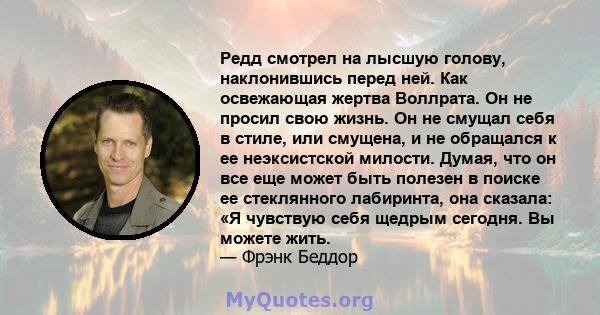 Редд смотрел на лысшую голову, наклонившись перед ней. Как освежающая жертва Воллрата. Он не просил свою жизнь. Он не смущал себя в стиле, или смущена, и не обращался к ее неэксистской милости. Думая, что он все еще может быть полезен в поиске ее стеклянного лабиринта, она сказала: «Я чувствую себя щедрым сегодня. Вы можете жить.
— Фрэнк Беддор

MyQuotes.org